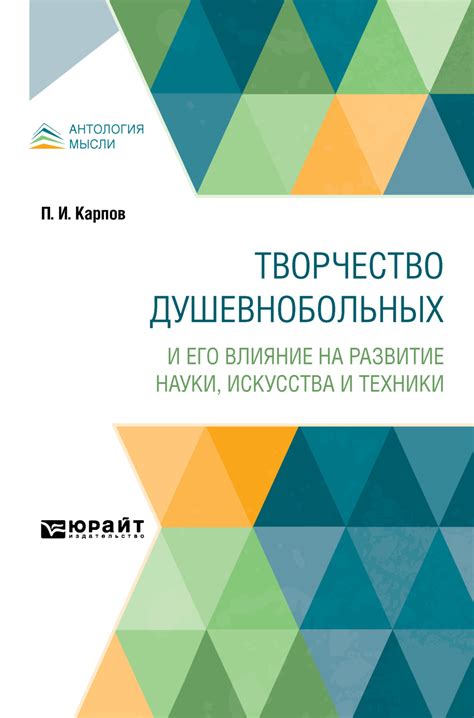 АНТОЛОГИЯ МЫСЛИ

П. И. Карпов

ТВОРЧЕСТВО ДУШЕВНОБОЛЬНЫХ

И ЕГО ВЛИЯНИЕ НА РАЗВИТИЕ НАУКИ, ИСКУССТВА И ТЕХНИКИ

ЮРАЙТ
издательство